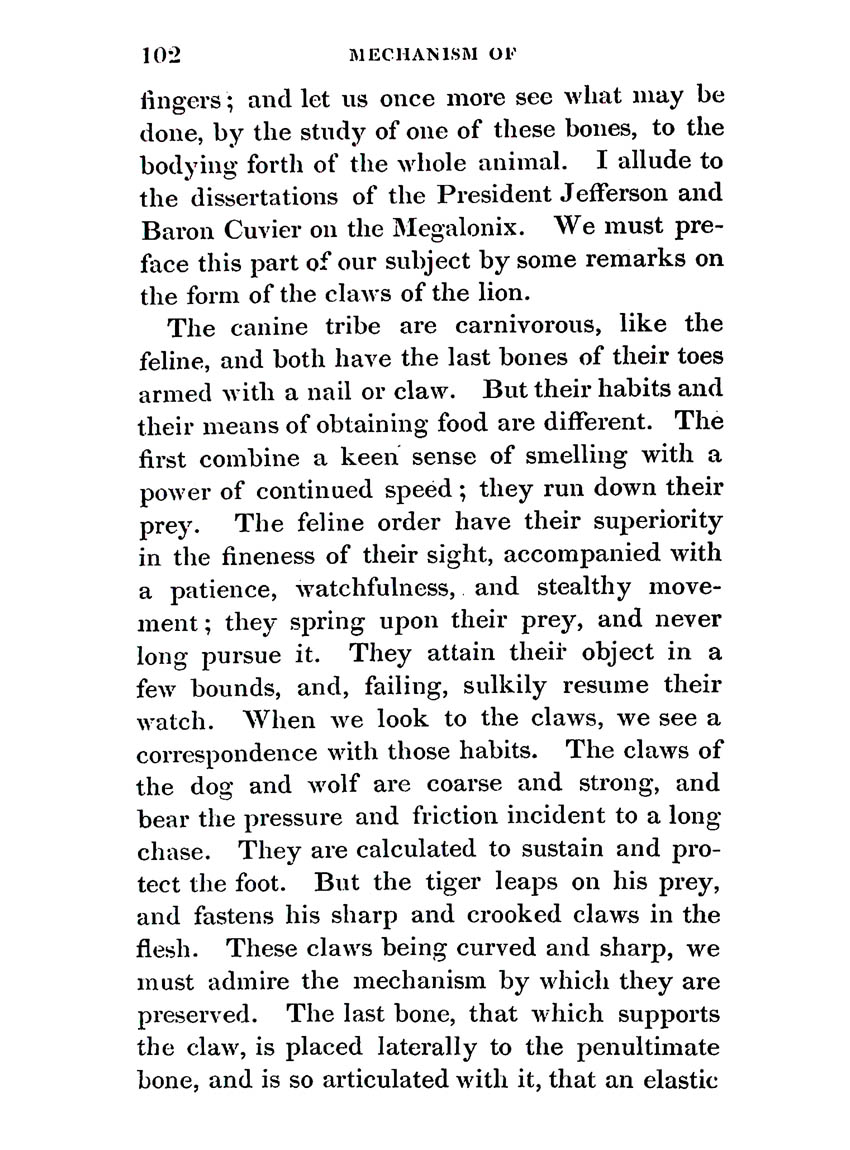 102 MECHANISM OF

fingers; and let us once more see what may be done, by the study of one of these bones, to the bodying forth of the whole animal. I allude to the dissertations of the President Jefferson and Baron Cuvier on the Megalonix. We must preface this part of our subject by some remarks on the form of the claws of the lion.

The canine tribe are carnivorous, like the feline, and both have the last bones of their toes armed with a nail or claw. But their habits and their means of obtaining food are different. The first combine a keen sense of smelling with a power of continued speed; they run down their prey. The feline order have their superiority in the fineness of their sight, accompanied with a patience, watchfulness, and stealthy movement; they spring upon their prey, and never long pursue it. They attain their object in a few bounds, and, failing, sulkily resume their watch. When we look to the claws, we see a correspondence with those habits. The claws of the dog and wolf are coarse and strong, and bear the pressure and friction incident to a long chase. They are calculated to sustain and protect the foot. But the tiger leaps on his prey, and fastens his sharp and crooked claws in the flesh. These claws being curved and sharp, we must admire the mechanism by which they are preserved. The last bone, that which supports the claw, is placed laterally to the penultimate bone, and is so articulated with it, that an elastic